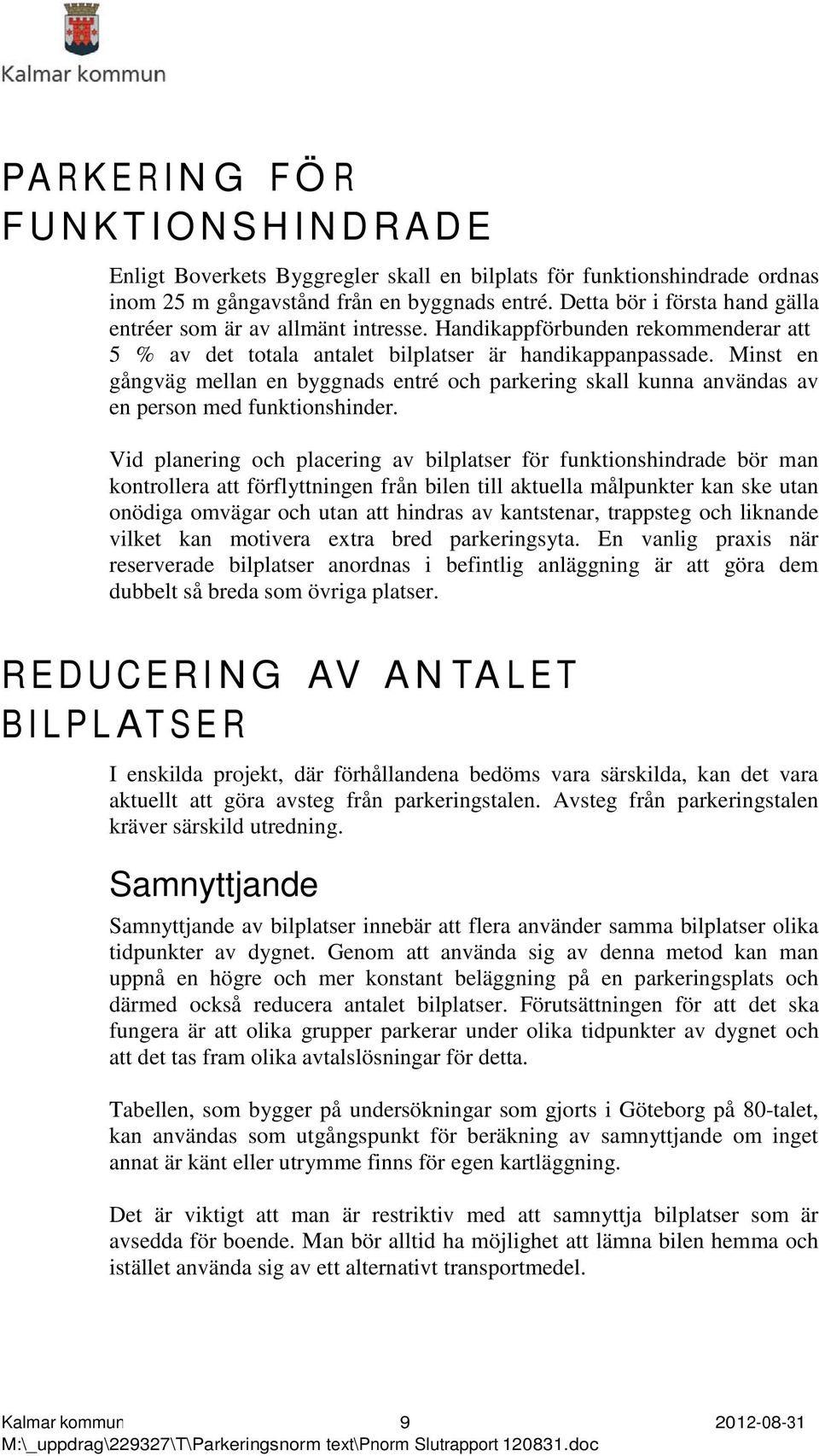 Kalmar kommun

PARKERING FÖR FUNKTIONSHINDRADE

Enligt Boverkets Byggregler skall en bilplats för funktionshindrade ordnas inom 25 m gångavstånd från en byggnads entré. Detta bör i första hand gälla entréer som är av allmänt intresse. Handikappförbunden rekommenderar att 5 % av det totala antalet bilplatser är handikappanpassade. Minst en gångväg mellan en byggnads entré och parkering skall kunna användas av en person med funktionshinder.

Vid planering och placering av bilplatser för funktionshindrade bör man kontrollera att förflyttningen från bilen till aktuella målpunkter kan ske utan onödiga omvägar och utan att hindras av kantstenar, trappsteg och liknande vilket kan motivera extra bred parkeringsyta. En vanlig praxis när reserverade bilplatser anordnas i befintlig anläggning är att göra dem dubbelt så breda som övriga platser.

REDUCERING AV ANTALET BILPLATSER

I enskilda projekt, där förhållandena bedöms vara särskilda, kan det vara aktuellt att göra avsteg från parkeringstalen. Avsteg från parkeringstalen kräver särskild utredning.

Samnyttjande

Samnyttjande av bilplatser innebär att flera använder samma bilplatser olika tidpunkter av dygnet. Genom att använda sig av denna metod kan man uppnå en högre och mer konstant beläggning på en parkeringsplats och därmed också reducera antalet bilplatser. Förutsättningen för att det ska fungera är att olika grupper parkerar under olika tidpunkter av dygnet och att det tas fram olika avtalslösningar för detta.

Tabellen, som bygger på undersökningar som gjorts i Göteborg på 80-talet, kan användas som utgångspunkt för beräkning av samnyttjande om inget annat är känt eller utrymme finns för egen kartläggning.

Det är viktigt att man är restriktiv med att samnyttja bilplatser som är avsedda för boende. Man bör alltid ha möjlighet att lämna bilen hemma och istället använda sig av ett alternativt transportmedel.

Kalmar kommun 9 2012-08-31
M:\_uppdrag\229327\T\Parkeringsnorm text\Pnorm Slutrapport 120831.doc